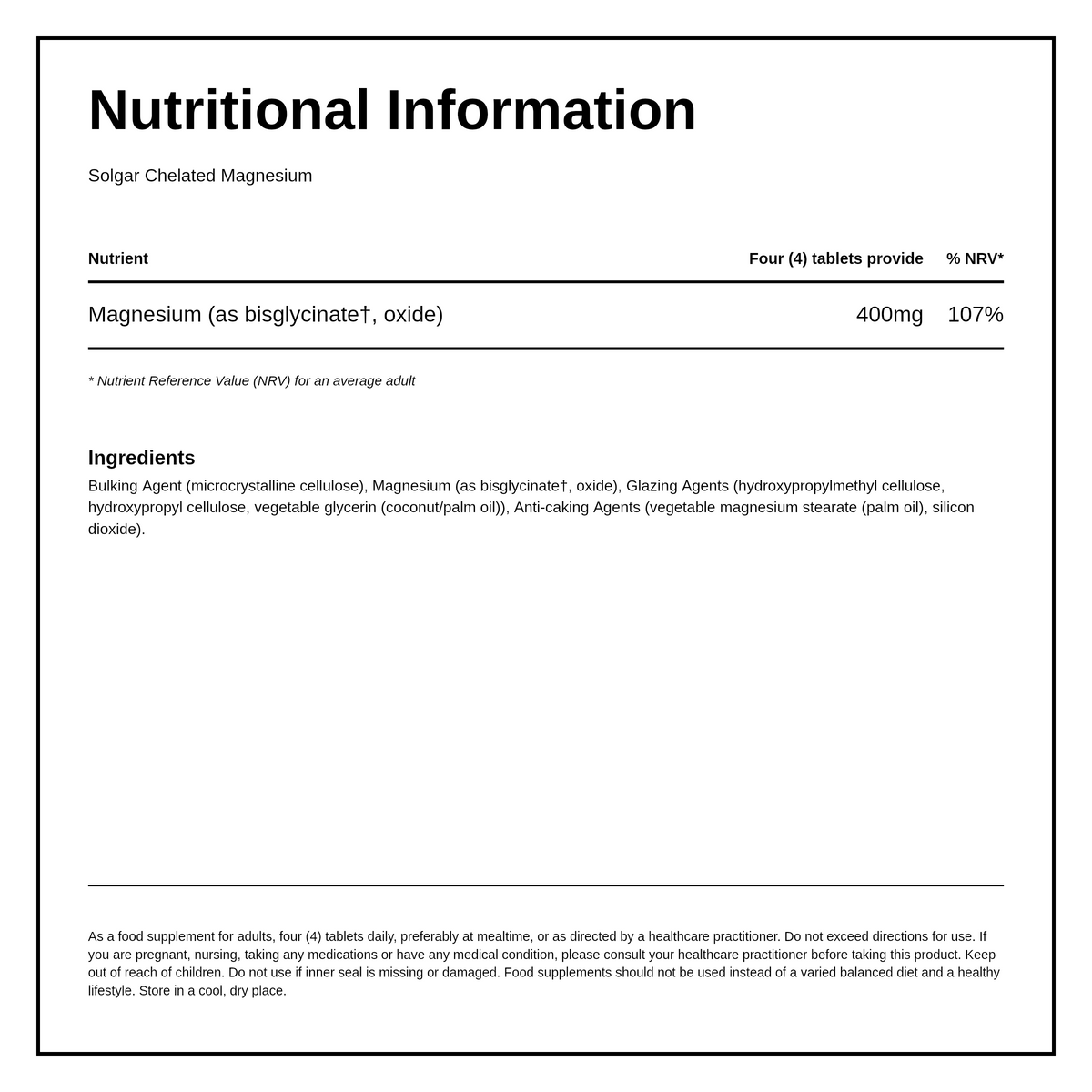 Nutritional Information

Solgar Chelated Magnesium

| Nutrient | Four (4) tablets provide | % NRV* |
|---|---|---|
| Magnesium (as bisglycinate†, oxide) | 400mg | 107% |

* Nutrient Reference Value (NRV) for an average adult

Ingredients
Bulking Agent (microcrystalline cellulose), Magnesium (as bisglycinate†, oxide), Glazing Agents (hydroxypropylmethyl cellulose, hydroxypropyl cellulose, vegetable glycerin (coconut/palm oil)), Anti-caking Agents (vegetable magnesium stearate (palm oil), silicon dioxide).

As a food supplement for adults, four (4) tablets daily, preferably at mealtime, or as directed by a healthcare practitioner. Do not exceed directions for use. If you are pregnant, nursing, taking any medications or have any medical condition, please consult your healthcare practitioner before taking this product. Keep out of reach of children. Do not use if inner seal is missing or damaged. Food supplements should not be used instead of a varied balanced diet and a healthy lifestyle. Store in a cool, dry place.